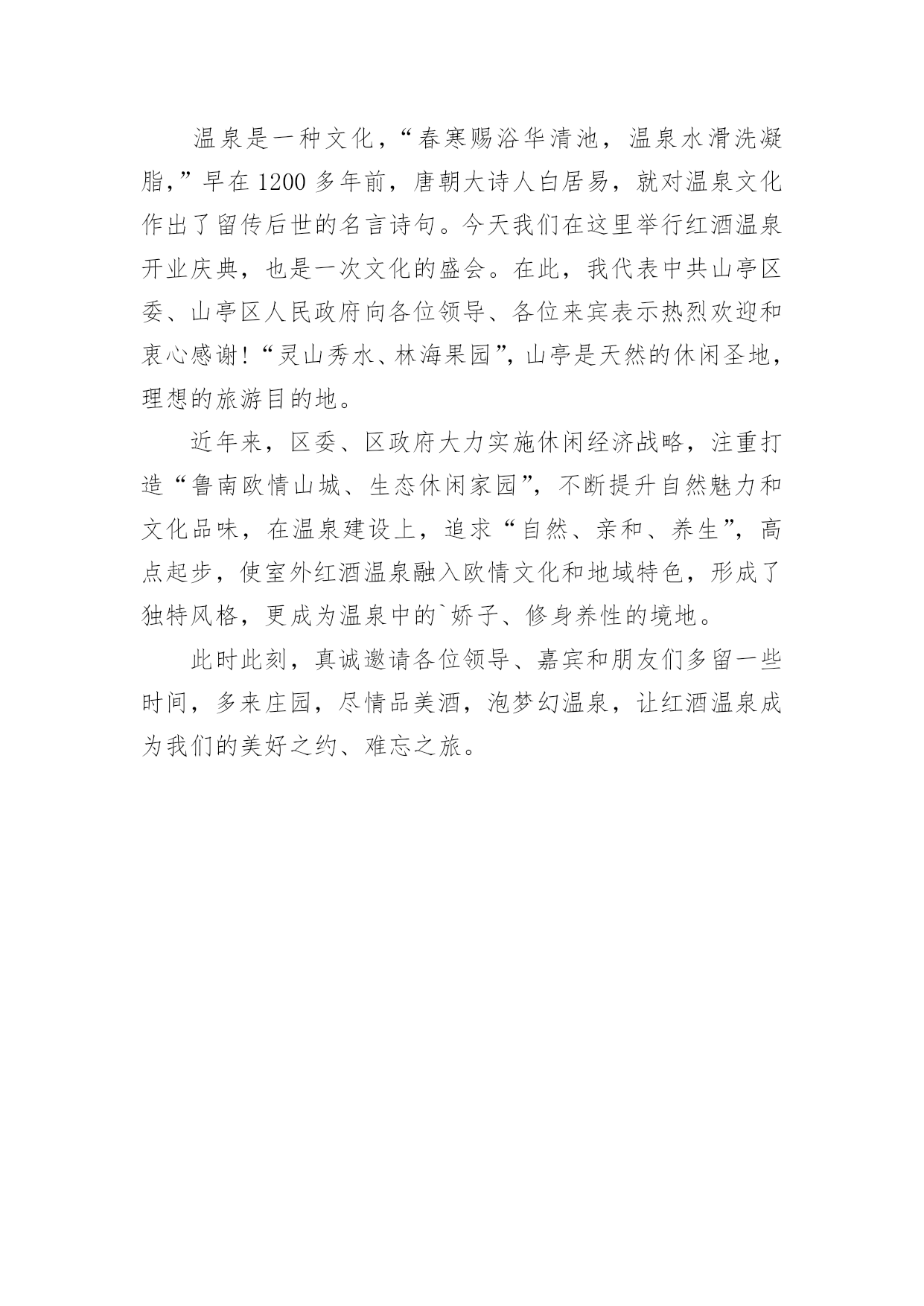 温泉是一种文化，“春寒赐浴华清池，温泉水滑洗凝脂，”早在1200多年前，唐朝大诗人白居易，就对温泉文化作出了留传后世的名言诗句。今天我们在这里举行红酒温泉开业庆典，也是一次文化的盛会。在此，我代表中共山亭区委、山亭区人民政府向各位领导、各位来宾表示热烈欢迎和衷心感谢!“灵山秀水、林海果园”，山亭是天然的休闲圣地，理想的旅游目的地。

近年来，区委、区政府大力实施休闲经济战略，注重打造“鲁南欧情山城、生态休闲家园”，不断提升自然魅力和文化品味，在温泉建设上，追求“自然、亲和、养生”，高点起步，使室外红酒温泉融入欧情文化和地域特色，形成了独特风格，更成为温泉中的`娇子、修身养性的境地。

此时此刻，真诚邀请各位领导、嘉宾和朋友们多留一些时间，多来庄园，尽情品美酒，泡梦幻温泉，让红酒温泉成为我们的美好之约、难忘之旅。